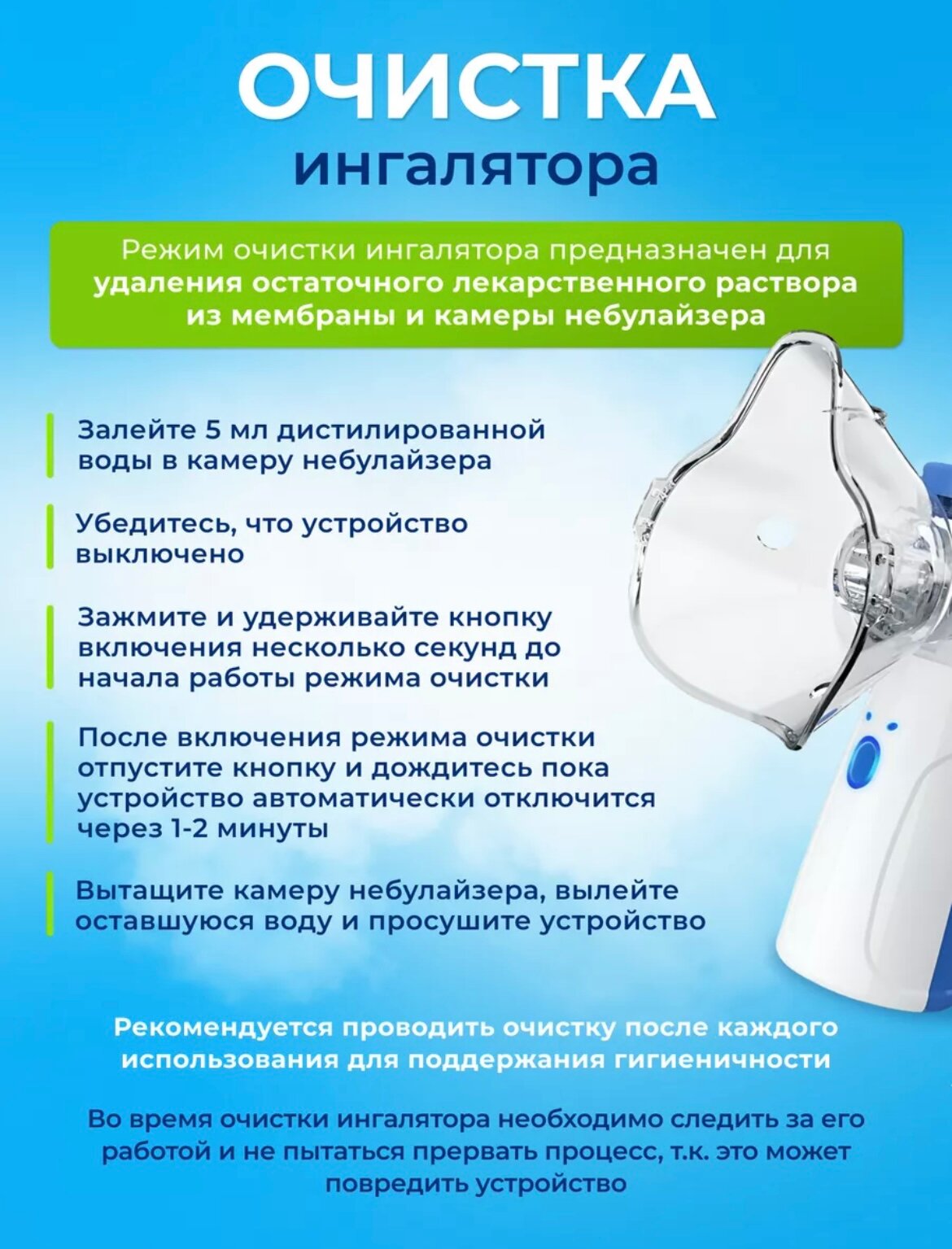 ОЧИСТКА
ингалятора

Режим очистки ингалятора предназначен для удаления остаточного лекарственного раствора из мембраны и камеры небулайзера

Залейте 5 мл дистилированной воды в камеру небулайзера

Убедитесь, что устройство выключено

Зажмите и удерживайте кнопку включения несколько секунд до начала работы режима очистки

После включения режима очистки отпустите кнопку и дождитесь пока устройство автоматически отключится через 1-2 минуты

Вытащите камеру небулайзера, вылейте оставшуюся воду и просушите устройство

Рекомендуется проводить очистку после каждого использования для поддержания гигиеничности

Во время очистки ингалятора необходимо следить за его работой и не пытаться прервать процесс, т.к. это может повредить устройство